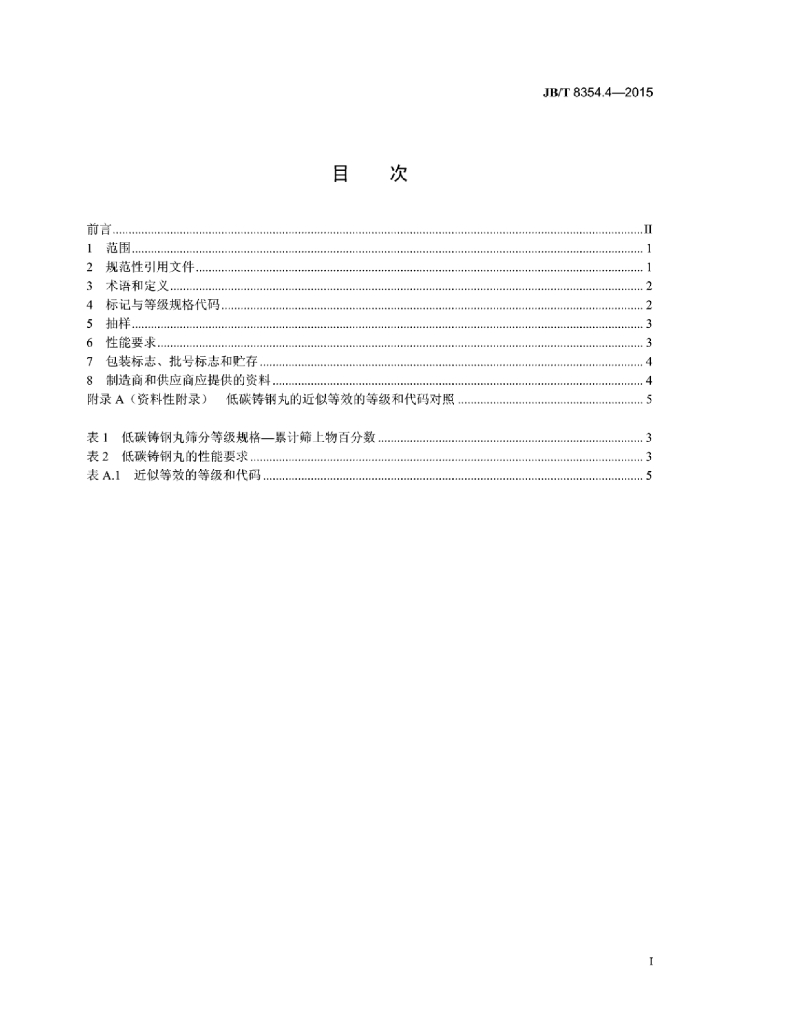 JB/T 8354.4—2015

目 次

前言 II
1 范围 1
2 规范性引用文件 1
3 术语和定义 2
4 标记与等级规格代码 2
5 抽样 3
6 性能要求 3
7 包装标志、批号标志和贮存 4
8 制造商和供应商应提供的资料 4
附录A（资料性附录） 低碳铸钢丸的近似等效的等级和代码对照 5

表1 低碳铸钢丸筛分等级规格—累计筛上物百分数 3
表2 低碳铸钢丸的性能要求 3
表A.1 近似等效的等级和代码 5

I